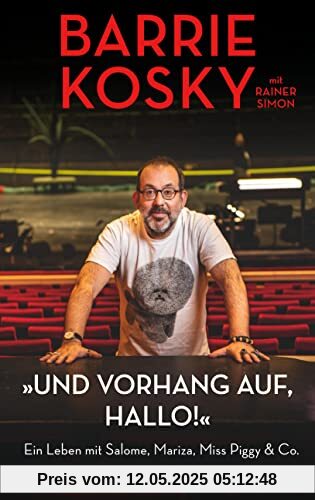 BARRIE KOSKY

mit RAINER SIMON

»UND VORHANG AUF, HALLO!«

Ein Leben mit Salome, Mariza, Miss Piggy & Co.

Preis vom: 12.05.2025 05:12:48